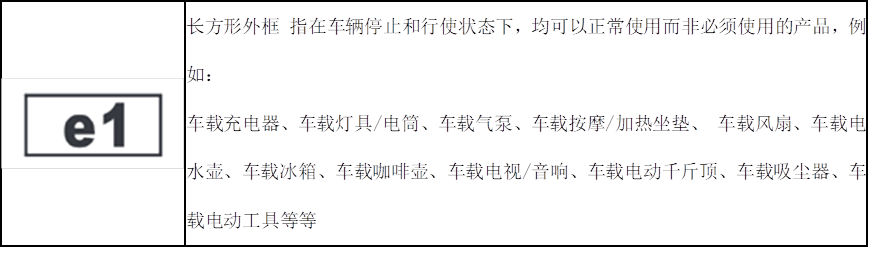 | e1 | 长方形外框 指在车辆停止和行使状态下，均可以正常使用而非必须使用的产品，例如：<br>车载充电器、车载灯具/电筒、车载气泵、车载按摩/加热坐垫、 车载风扇、车载电水壶、车载冰箱、车载咖啡壶、车载电视/音响、车载电动千斤顶、车载吸尘器、车载电动工具等等 |
|---|---|